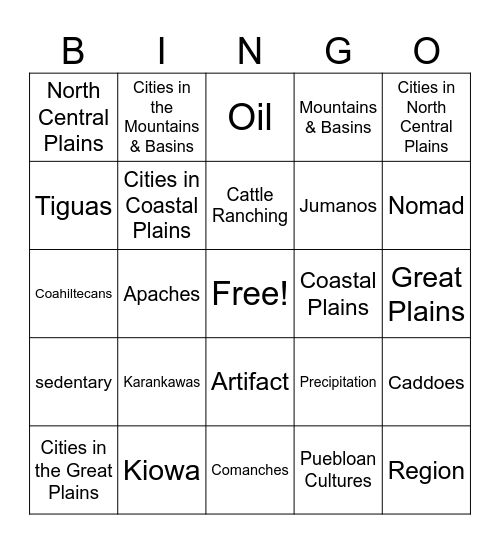 | B | I | N | G | O |
|---|---|---|---|---|
| North Central Plains | Cities in the Mountains & Basins | Oil | Mountains & Basins | Cities in North Central Plains |
| Tiguas | Cities in Coastal Plains | Cattle Ranching | Jumanos | Nomad |
| Coahiltecans | Apaches | Free! | Coastal Plains | Great Plains |
| sedentary | Karankawas | Artifact | Precipitation | Caddoes |
| Cities in the Great Plains | Kiowa | Comanches | Puebloan Cultures | Region |